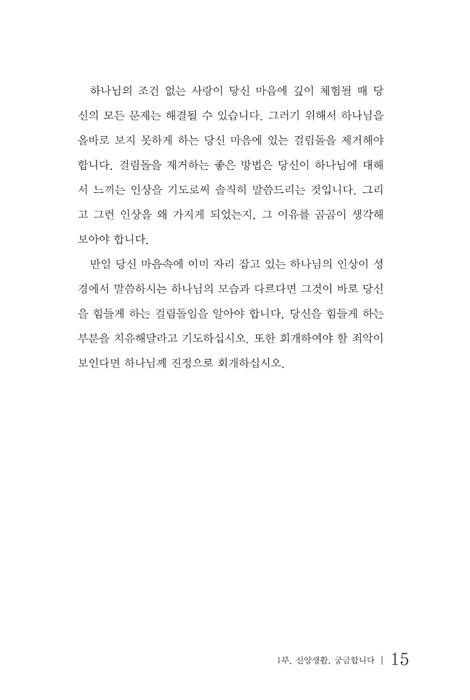 하나님의 조건 없는 사랑이 당신 마음에 깊이 체험될 때 당신의 모든 문제는 해결될 수 있습니다. 그러기 위해서 하나님을 올바로 보지 못하게 하는 당신 마음에 있는 걸림돌을 제거해야 합니다. 걸림돌을 제거하는 좋은 방법은 당신이 하나님에 대해서 느끼는 인상을 기도로써 솔직히 말씀드리는 것입니다. 그리고 그런 인상을 왜 가지게 되었는지, 그 이유를 곰곰이 생각해 보아야 합니다.

만일 당신 마음속에 이미 자리 잡고 있는 하나님의 인상이 성경에서 말씀하시는 하나님의 모습과 다르다면 그것이 바로 당신을 힘들게 하는 걸림돌임을 알아야 합니다. 당신을 힘들게 하는 부분을 치유해달라고 기도하십시오. 또한 회개하여야 할 죄악이 보인다면 하나님께 진정으로 회개하십시오.

1부. 신앙생활, 궁금합니다 | 15